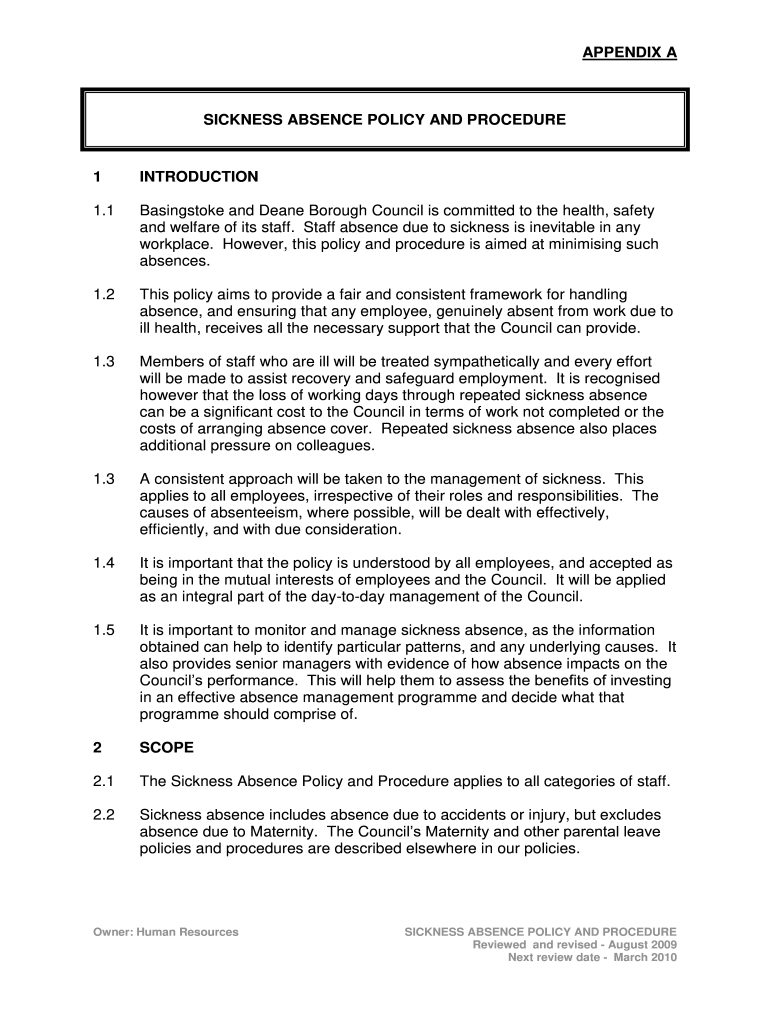 APPENDIX A

SICKNESS ABSENCE POLICY AND PROCEDURE

1 INTRODUCTION

1.1 Basingstoke and Deane Borough Council is committed to the health, safety and welfare of its staff. Staff absence due to sickness is inevitable in any workplace. However, this policy and procedure is aimed at minimising such absences.

1.2 This policy aims to provide a fair and consistent framework for handling absence, and ensuring that any employee, genuinely absent from work due to ill health, receives all the necessary support that the Council can provide.

1.3 Members of staff who are ill will be treated sympathetically and every effort will be made to assist recovery and safeguard employment. It is recognised however that the loss of working days through repeated sickness absence can be a significant cost to the Council in terms of work not completed or the costs of arranging absence cover. Repeated sickness absence also places additional pressure on colleagues.

1.3 A consistent approach will be taken to the management of sickness. This applies to all employees, irrespective of their roles and responsibilities. The causes of absenteeism, where possible, will be dealt with effectively, efficiently, and with due consideration.

1.4 It is important that the policy is understood by all employees, and accepted as being in the mutual interests of employees and the Council. It will be applied as an integral part of the day-to-day management of the Council.

1.5 It is important to monitor and manage sickness absence, as the information obtained can help to identify particular patterns, and any underlying causes. It also provides senior managers with evidence of how absence impacts on the Council's performance. This will help them to assess the benefits of investing in an effective absence management programme and decide what that programme should comprise of.

2 SCOPE

2.1 The Sickness Absence Policy and Procedure applies to all categories of staff.

2.2 Sickness absence includes absence due to accidents or injury, but excludes absence due to Maternity. The Council's Maternity and other parental leave policies and procedures are described elsewhere in our policies.

Owner: Human Resources

SICKNESS ABSENCE POLICY AND PROCEDURE
Reviewed and revised - August 2009
Next review date - March 2010